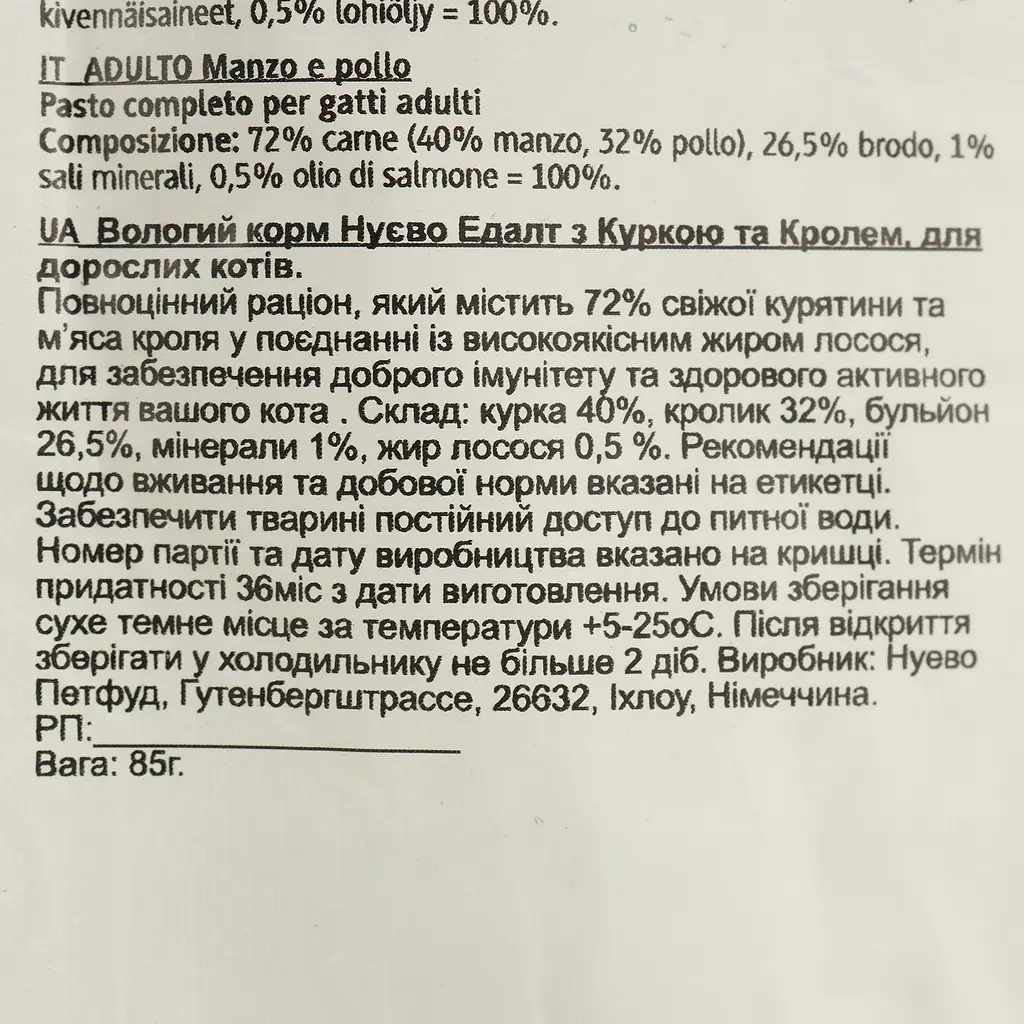 kivennäisaineet, 0,5% lohiöljy = 100%.

IT ADULTO Manzo e pollo
Pasto completo per gatti adulti
Composizione: 72% carne (40% manzo, 32% pollo), 26,5% brodo, 1% sali minerali, 0,5% olio di salmone = 100%.

UA Вологий корм Нуєво Едалт з Куркою та Кролем, для дорослих котів.
Повноцінний раціон, який містить 72% свіжої курятини та м'яса кроля у поєднанні із високоякісним жиром лосося, для забезпечення доброго імунітету та здорового активного життя вашого кота . Склад: курка 40%, кролик 32%, бульйон 26,5%, мінерали 1%, жир лосося 0,5 %. Рекомендації щодо вживання та добової норми вказані на етикетці. Забезпечити тварині постійний доступ до питної води. Номер партії та дату виробництва вказано на кришці. Термін придатності 36міс з дати виготовлення. Умови зберігання сухе темне місце за температури +5-25оС. Після відкриття зберігати у холодильнику не більше 2 діб. Виробник: Нуєво Петфуд, Гутенбергштрассе, 26632, Іхлоу, Німеччина.
РП:____________________
Вага: 85г.